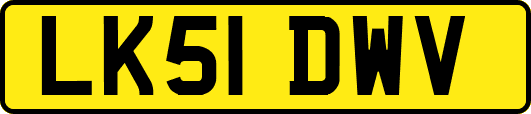 LK51 DWV